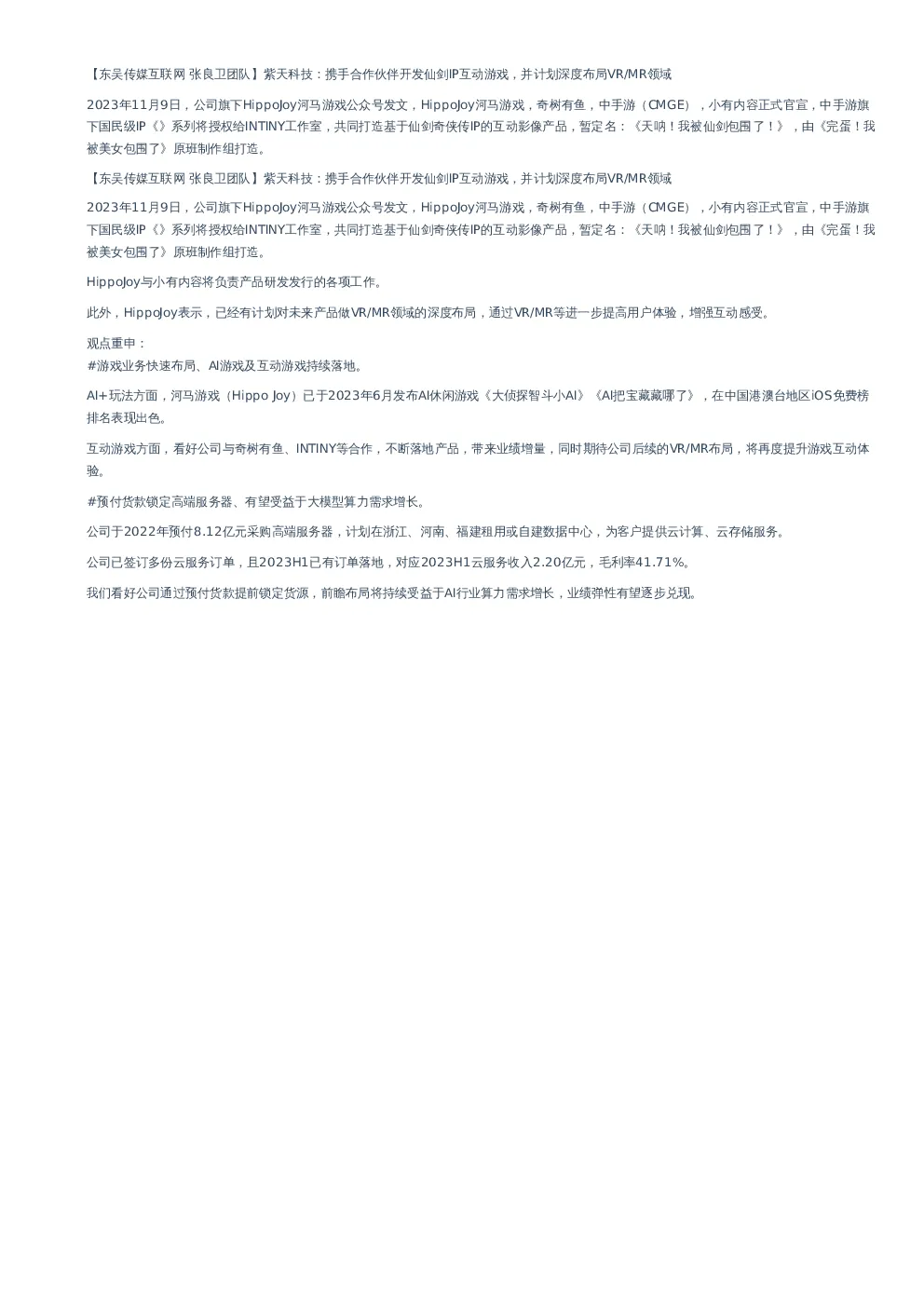 【东吴传媒互联网 张良卫团队】紫天科技：携手合作伙伴开发仙剑IP互动游戏，并计划深度布局VR/MR领域

2023年11月9日，公司旗下HippoJoy河马游戏公众号发文，HippoJoy河马游戏，奇树有鱼，中手游（CMGE），小有内容正式官宣，中手游旗下国民级IP《》系列将授权给INTINY工作室，共同打造基于仙剑奇侠传IP的互动影像产品，暂定名：《天呐！我被仙剑包围了！》，由《完蛋！我被美女包围了》原班制作组打造。

【东吴传媒互联网 张良卫团队】紫天科技：携手合作伙伴开发仙剑IP互动游戏，并计划深度布局VR/MR领域

2023年11月9日，公司旗下HippoJoy河马游戏公众号发文，HippoJoy河马游戏，奇树有鱼，中手游（CMGE），小有内容正式官宣，中手游旗下国民级IP《》系列将授权给INTINY工作室，共同打造基于仙剑奇侠传IP的互动影像产品，暂定名：《天呐！我被仙剑包围了！》，由《完蛋！我被美女包围了》原班制作组打造。

HippoJoy与小有内容将负责产品研发发行的各项工作。

此外，HippoJoy表示，已经有计划对未来产品做VR/MR领域的深度布局，通过VR/MR等进一步提高用户体验，增强互动感受。

观点重申：
#游戏业务快速布局、AI游戏及互动游戏持续落地。

AI+玩法方面，河马游戏（Hippo Joy）已于2023年6月发布AI休闲游戏《大侦探智斗小AI》《AI把宝藏藏哪了》，在中国港澳台地区iOS免费榜排名表现出色。

互动游戏方面，看好公司与奇树有鱼、INTINY等合作，不断落地产品，带来业绩增量，同时期待公司后续的VR/MR布局，将再度提升游戏互动体验。

#预付货款锁定高端服务器、有望受益于大模型算力需求增长。

公司于2022年预付8.12亿元采购高端服务器，计划在浙江、河南、福建租用或自建数据中心，为客户提供云计算、云存储服务。

公司已签订多份云服务订单，且2023H1已有订单落地，对应2023H1云服务收入2.20亿元，毛利率41.71%。

我们看好公司通过预付货款提前锁定货源，前瞻布局将持续受益于AI行业算力需求增长，业绩弹性有望逐步兑现。